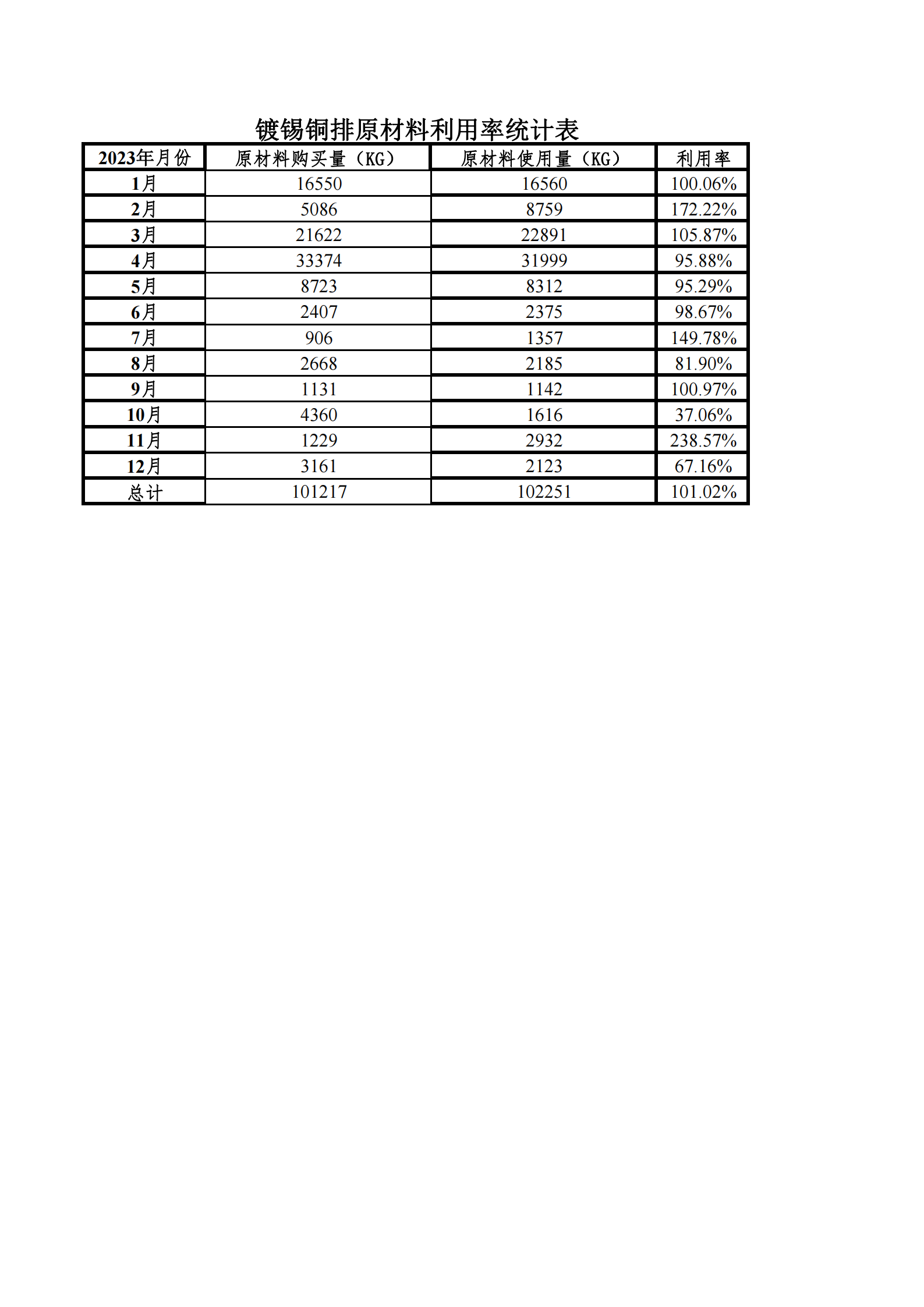 镀锡铜排原材料利用率统计表

| 2023年月份 | 原材料购买量（KG） | 原材料使用量（KG） | 利用率 |
|---|---|---|---|
| 1月 | 16550 | 16560 | 100.06% |
| 2月 | 5086 | 8759 | 172.22% |
| 3月 | 21622 | 22891 | 105.87% |
| 4月 | 33374 | 31999 | 95.88% |
| 5月 | 8723 | 8312 | 95.29% |
| 6月 | 2407 | 2375 | 98.67% |
| 7月 | 906 | 1357 | 149.78% |
| 8月 | 2668 | 2185 | 81.90% |
| 9月 | 1131 | 1142 | 100.97% |
| 10月 | 4360 | 1616 | 37.06% |
| 11月 | 1229 | 2932 | 238.57% |
| 12月 | 3161 | 2123 | 67.16% |
| 总计 | 101217 | 102251 | 101.02% |